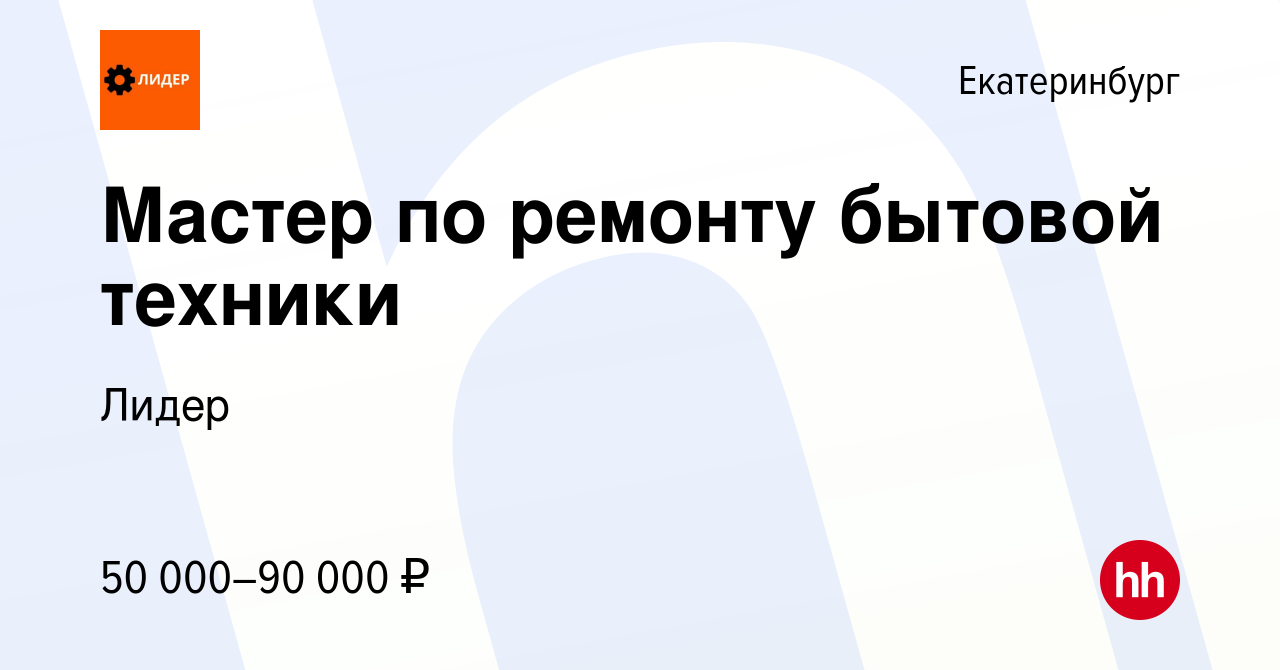 ЛИДЕР

Екатеринбург

Мастер по ремонту бытовой техники

Лидер

50 000–90 000 ₽

hh